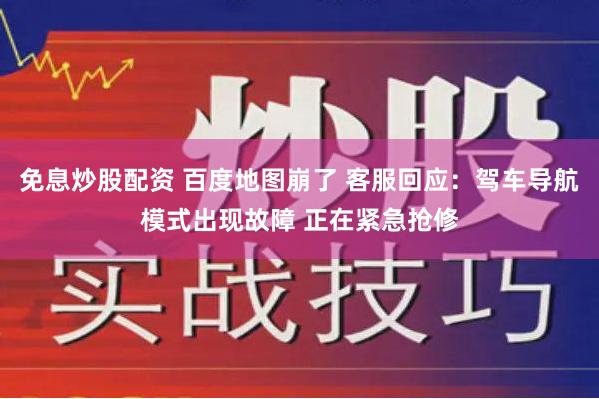 炒股

免息炒股配资 百度地图崩了 客服回应：驾车导航模式出现故障 正在紧急抢修

实战技巧